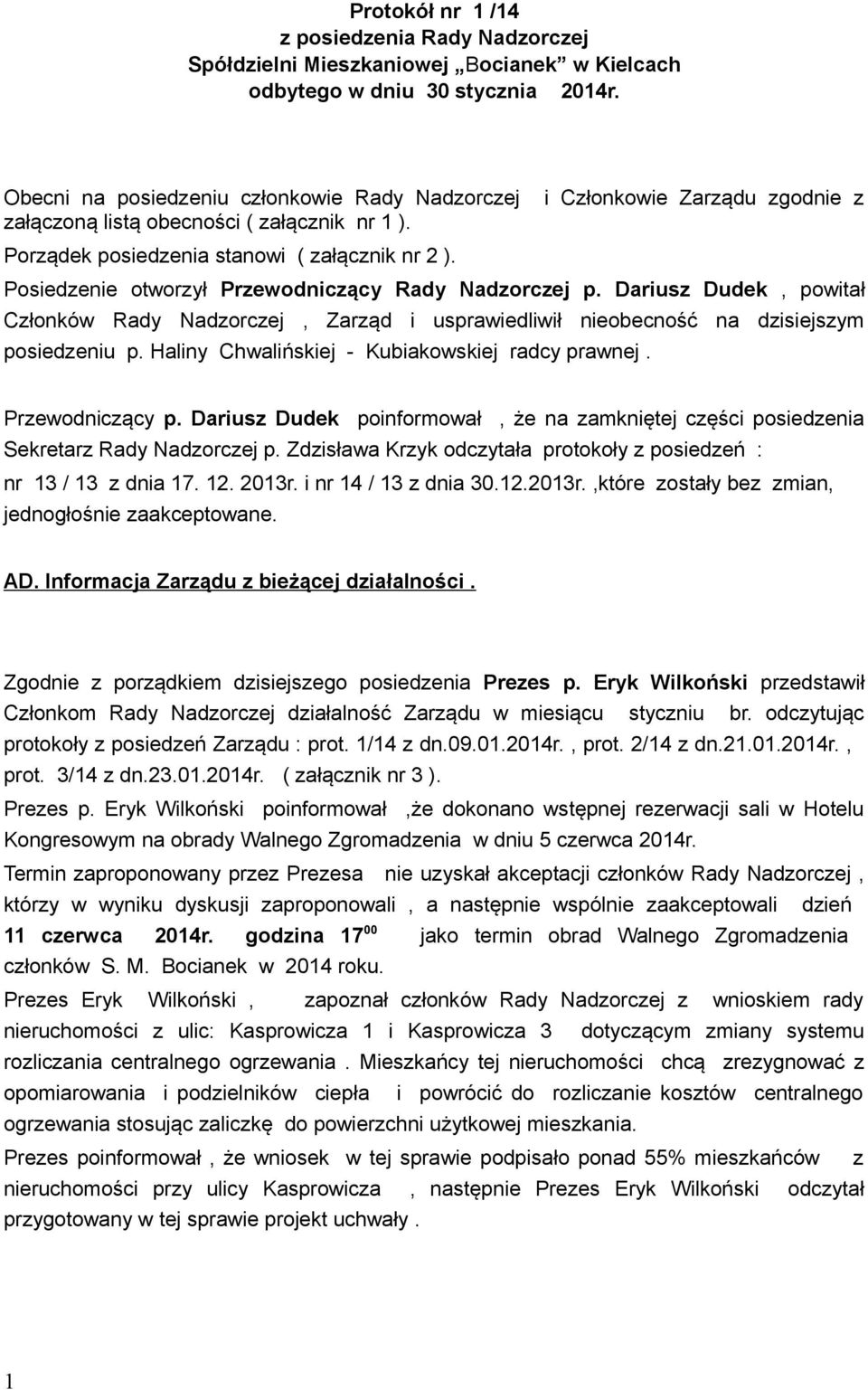 Protokół nr 1 /14
z posiedzenia Rady Nadzorczej
Spółdzielni Mieszkaniowej „Bocianek” w Kielcach
odbytego w dniu 30 stycznia 2014r.

Obecni na posiedzeniu członkowie Rady Nadzorczej i Członkowie Zarządu zgodnie z załączoną listą obecności ( załącznik nr 1 ).
Porządek posiedzenia stanowi ( załącznik nr 2 ).
Posiedzenie otworzył Przewodniczący Rady Nadzorczej p. Dariusz Dudek , powitał Członków Rady Nadzorczej , Zarząd i usprawiedliwił nieobecność na dzisiejszym posiedzeniu p. Haliny Chwalińskiej - Kubiakowskiej radcy prawnej .

Przewodniczący p. Dariusz Dudek poinformował , że na zamkniętej części posiedzenia Sekretarz Rady Nadzorczej p. Zdzisława Krzyk odczytała protokoły z posiedzeń : nr 13 / 13 z dnia 17. 12. 2013r. i nr 14 / 13 z dnia 30.12.2013r. ,które zostały bez zmian, jednogłośnie zaakceptowane.

AD. Informacja Zarządu z bieżącej działalności .

Zgodnie z porządkiem dzisiejszego posiedzenia Prezes p. Eryk Wilkoński przedstawił Członkom Rady Nadzorczej działalność Zarządu w miesiącu styczniu br. odczytując protokoły z posiedzeń Zarządu : prot. 1/14 z dn.09.01.2014r. , prot. 2/14 z dn.21.01.2014r. , prot. 3/14 z dn.23.01.2014r. ( załącznik nr 3 ).
Prezes p. Eryk Wilkoński poinformował ,że dokonano wstępnej rezerwacji sali w Hotelu Kongresowym na obrady Walnego Zgromadzenia w dniu 5 czerwca 2014r.
Termin zaproponowany przez Prezesa nie uzyskał akceptacji członków Rady Nadzorczej , którzy w wyniku dyskusji zaproponowali , a następnie wspólnie zaakceptowali dzień 11 czerwca 2014r. godzina $17^{00}$ jako termin obrad Walnego Zgromadzenia członków S. M. Bocianek w 2014 roku.
Prezes Eryk Wilkoński , zapoznał członków Rady Nadzorczej z wnioskiem rady nieruchomości z ulic: Kasprowicza 1 i Kasprowicza 3 dotyczącym zmiany systemu rozliczania centralnego ogrzewania . Mieszkańcy tej nieruchomości chcą zrezygnować z opomiarowania i podzielników ciepła i powrócić do rozliczanie kosztów centralnego ogrzewania stosując zaliczkę do powierzchni użytkowej mieszkania.
Prezes poinformował , że wniosek w tej sprawie podpisało ponad 55% mieszkańców z nieruchomości przy ulicy Kasprowicza , następnie Prezes Eryk Wilkoński odczytał przygotowany w tej sprawie projekt uchwały .

1